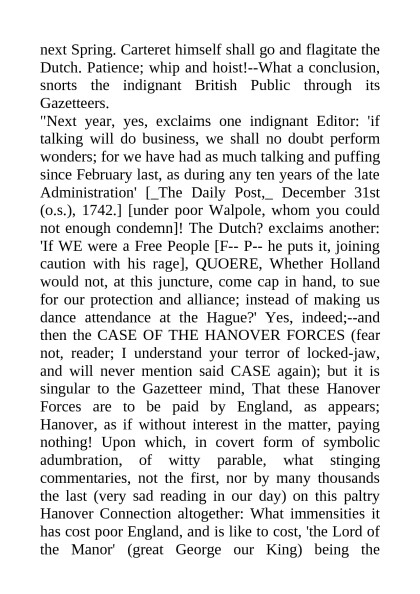 next Spring. Carteret himself shall go and flagitate the Dutch. Patience; whip and hoist!--What a conclusion, snorts the indignant British Public through its Gazetteers.

"Next year, yes, exclaims one indignant Editor: 'if talking will do business, we shall no doubt perform wonders; for we have had as much talking and puffing since February last, as during any ten years of the late Administration' [_The Daily Post,_ December 31st (o.s.), 1742.] [under poor Walpole, whom you could not enough condemn]! The Dutch? exclaims another: 'If WE were a Free People [F-- P-- he puts it, joining caution with his rage], QUOERE, Whether Holland would not, at this juncture, come cap in hand, to sue for our protection and alliance; instead of making us dance attendance at the Hague?' Yes, indeed;--and then the CASE OF THE HANOVER FORCES (fear not, reader; I understand your terror of locked-jaw, and will never mention said CASE again); but it is singular to the Gazetteer mind, That these Hanover Forces are to be paid by England, as appears; Hanover, as if without interest in the matter, paying nothing! Upon which, in covert form of symbolic adumbration, of witty parable, what stinging commentaries, not the first, nor by many thousands the last (very sad reading in our day) on this paltry Hanover Connection altogether: What immensities it has cost poor England, and is like to cost, 'the Lord of the Manor' (great George our King) being the